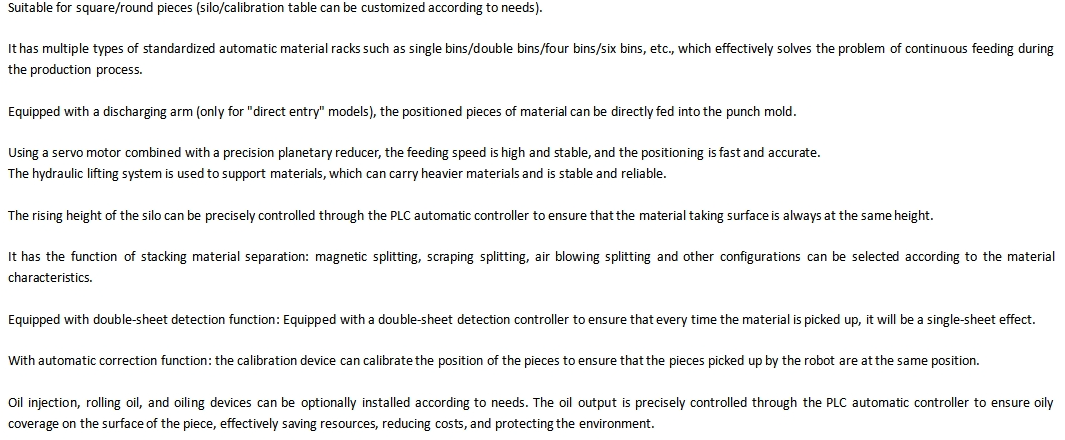 Suitable for square/round pieces (silo/calibration table can be customized according to needs).

It has multiple types of standardized automatic material racks such as single bins/double bins/four bins/six bins, etc., which effectively solves the problem of continuous feeding during the production process.

Equipped with a discharging arm (only for "direct entry" models), the positioned pieces of material can be directly fed into the punch mold.

Using a servo motor combined with a precision planetary reducer, the feeding speed is high and stable, and the positioning is fast and accurate.
The hydraulic lifting system is used to support materials, which can carry heavier materials and is stable and reliable.

The rising height of the silo can be precisely controlled through the PLC automatic controller to ensure that the material taking surface is always at the same height.

It has the function of stacking material separation: magnetic splitting, scraping splitting, air blowing splitting and other configurations can be selected according to the material characteristics.

Equipped with double-sheet detection function: Equipped with a double-sheet detection controller to ensure that every time the material is picked up, it will be a single-sheet effect.

With automatic correction function: the calibration device can calibrate the position of the pieces to ensure that the pieces picked up by the robot are at the same position.

Oil injection, rolling oil, and oiling devices can be optionally installed according to needs. The oil output is precisely controlled through the PLC automatic controller to ensure oily coverage on the surface of the piece, effectively saving resources, reducing costs, and protecting the environment.